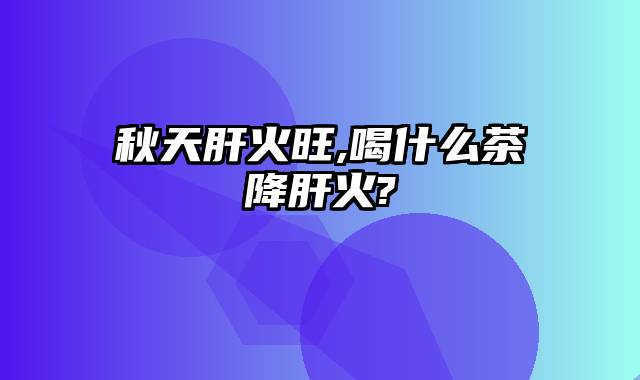 秋天肝火旺,喝什么茶降肝火?